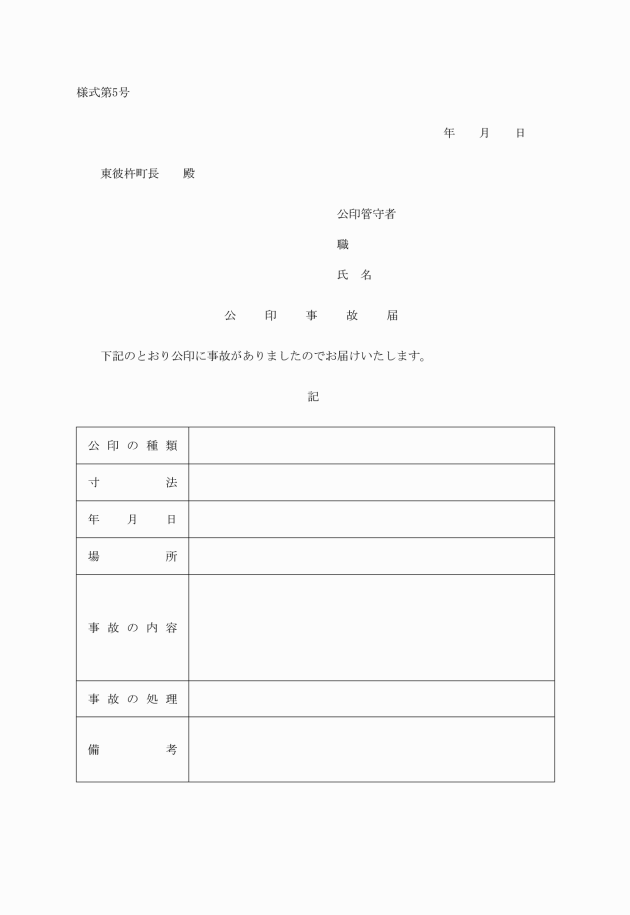 様式第5号

年　月　日

東彼杵町長　殿

公印管守者

職

氏　名

公　印　事　故　届

下記のとおり公印に事故がありましたのでお届けいたします。

記

| 公印の種類 | |
|---|---|
| 寸　法 | |
| 年　月　日 | |
| 場　所 | |
| 事故の内容 | |
| 事故の処理 | |
| 備　考 | |